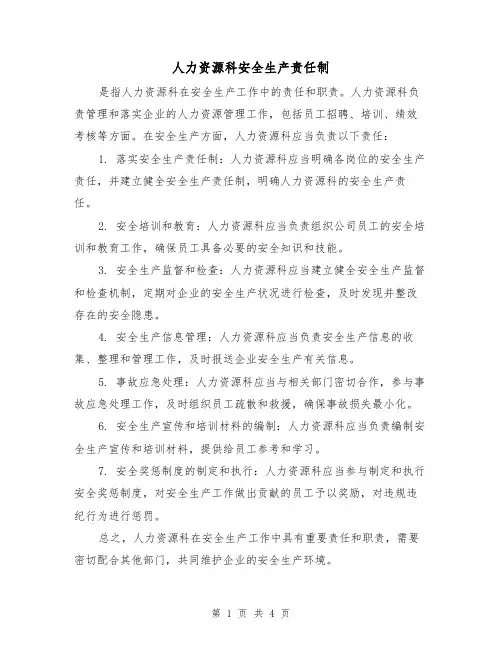 人力资源科安全生产责任制

是指人力资源科在安全生产工作中的责任和职责。人力资源科负责管理和落实企业的人力资源管理工作，包括员工招聘、培训、绩效考核等方面。在安全生产方面，人力资源科应当负责以下责任：

1. 落实安全生产责任制：人力资源科应当明确各岗位的安全生产责任，并建立健全安全生产责任制，明确人力资源科的安全生产责任。

2. 安全培训和教育：人力资源科应当负责组织公司员工的安全培训和教育工作，确保员工具备必要的安全知识和技能。

3. 安全生产监督和检查：人力资源科应当建立健全安全生产监督和检查机制，定期对企业的安全生产状况进行检查，及时发现并整改存在的安全隐患。

4. 安全生产信息管理：人力资源科应当负责安全生产信息的收集、整理和管理工作，及时报送企业安全生产有关信息。

5. 事故应急处理：人力资源科应当与相关部门密切合作，参与事故应急处理工作，及时组织员工疏散和救援，确保事故损失最小化。

6. 安全生产宣传和培训材料的编制：人力资源科应当负责编制安全生产宣传和培训材料，提供给员工参考和学习。

7. 安全奖惩制度的制定和执行：人力资源科应当参与制定和执行安全奖惩制度，对安全生产工作做出贡献的员工予以奖励，对违规违纪行为进行惩罚。

总之，人力资源科在安全生产工作中具有重要责任和职责，需要密切配合其他部门，共同维护企业的安全生产环境。

第 1 页 共 4 页